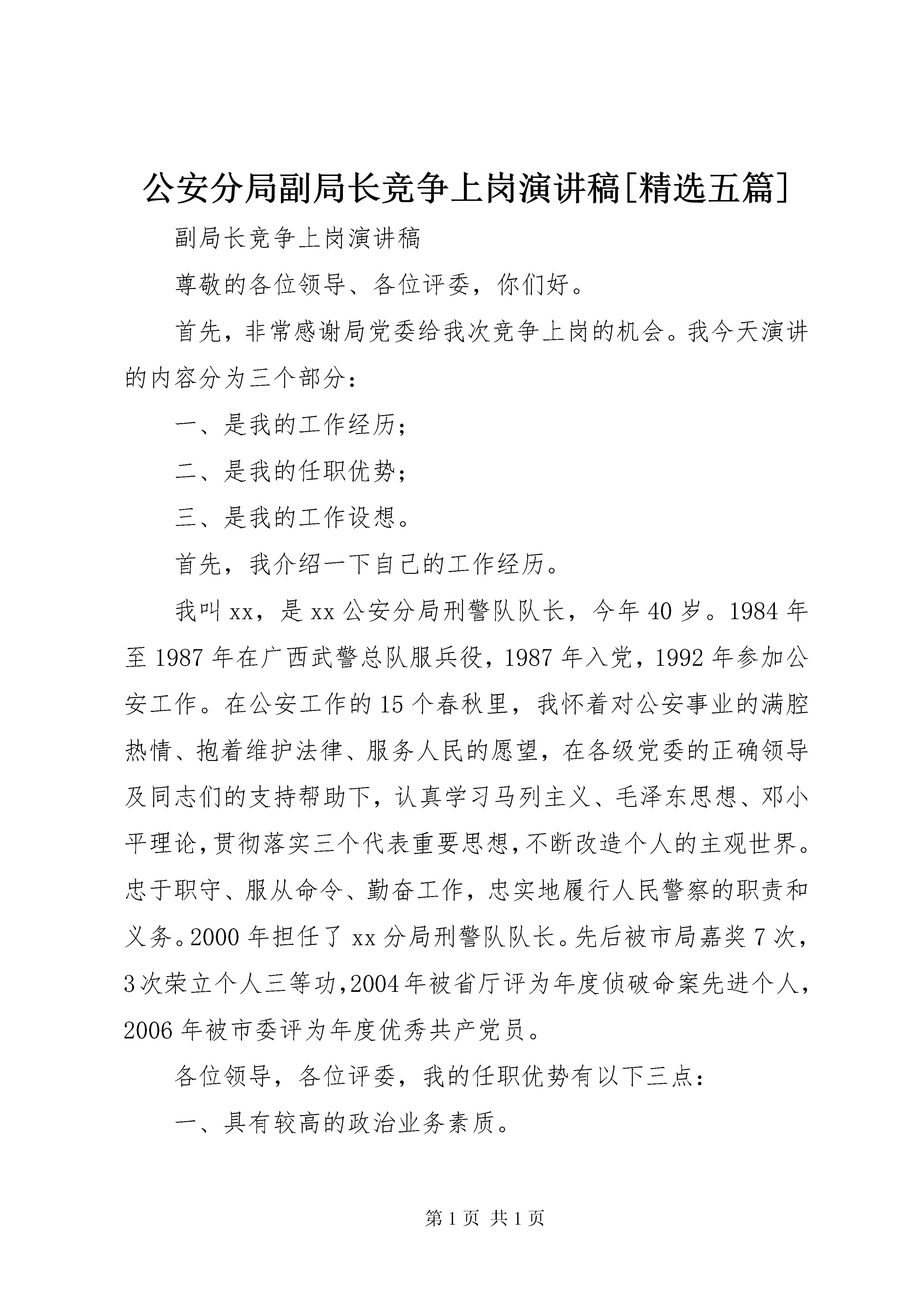 公安分局副局长竞争上岗演讲稿[精选五篇]

副局长竞争上岗演讲稿

尊敬的各位领导、各位评委，你们好。

首先，非常感谢局党委给我次竞争上岗的机会。我今天演讲的内容分为三个部分：

一、是我的工作经历；

二、是我的任职优势；

三、是我的工作设想。

首先，我介绍一下自己的工作经历。

我叫xx，是xx公安分局刑警队队长，今年40岁。1984年至1987年在广西武警总队服兵役，1987年入党，1992年参加公安工作。在公安工作的15个春秋里，我怀着对公安事业的满腔热情、抱着维护法律、服务人民的愿望，在各级党委的正确领导及同志们的支持帮助下，认真学习马列主义、毛泽东思想、邓小平理论，贯彻落实三个代表重要思想，不断改造个人的主观世界。忠于职守、服从命令、勤奋工作，忠实地履行人民警察的职责和义务。2000年担任了xx分局刑警队队长。先后被市局嘉奖7次，3次荣立个人三等功，2004年被省厅评为年度侦破命案先进个人，2006年被市委评为年度优秀共产党员。

各位领导，各位评委，我的任职优势有以下三点：

一、具有较高的政治业务素质。

第1页 共1页